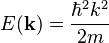 $E(\mathbf{k}) = \frac{\hbar^2 k^2}{2m}$